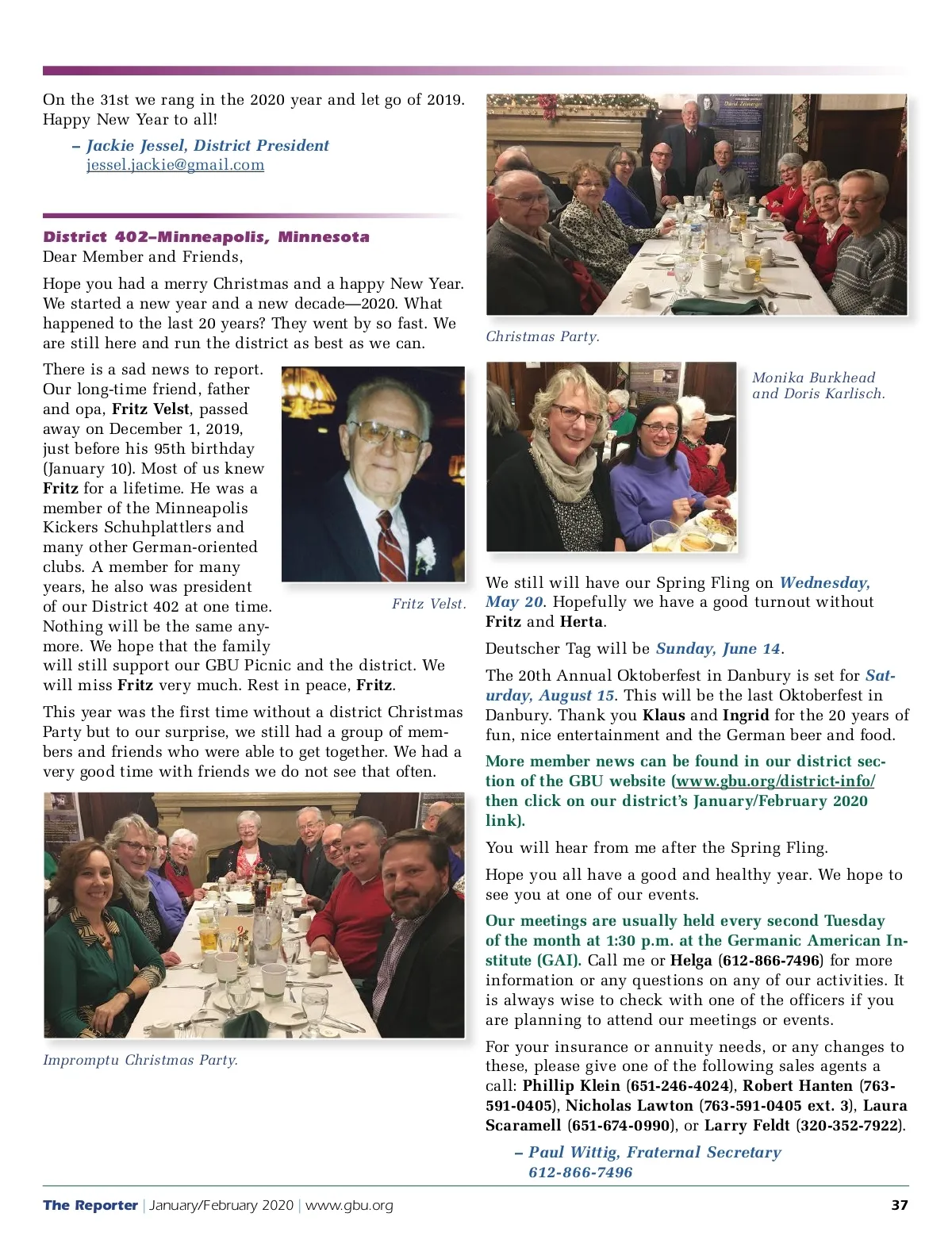 On the 31st we rang in the 2020 year and let go of 2019. Happy New Year to all!

– Jackie Jessel, District President
jessel.jackie@gmail.com

District 402–Minneapolis, Minnesota
Dear Member and Friends,

Hope you had a merry Christmas and a happy New Year. We started a new year and a new decade—2020. What happened to the last 20 years? They went by so fast. We are still here and run the district as best as we can.

There is a sad news to report. Our long-time friend, father and opa, Fritz Velst, passed away on December 1, 2019, just before his 95th birthday (January 10). Most of us knew Fritz for a lifetime. He was a member of the Minneapolis Kickers Schuhplattlers and many other German-oriented clubs. A member for many years, he also was president of our District 402 at one time. Nothing will be the same anymore. We hope that the family will still support our GBU Picnic and the district. We will miss Fritz very much. Rest in peace, Fritz.

Fritz Velst.

This year was the first time without a district Christmas Party but to our surprise, we still had a group of members and friends who were able to get together. We had a very good time with friends we do not see that often.

Impromptu Christmas Party.

Christmas Party.

Monika Burkhead and Doris Karlisch.

We still will have our Spring Fling on Wednesday, May 20. Hopefully we have a good turnout without Fritz and Herta.

Deutscher Tag will be Sunday, June 14.

The 20th Annual Oktoberfest in Danbury is set for Saturday, August 15. This will be the last Oktoberfest in Danbury. Thank you Klaus and Ingrid for the 20 years of fun, nice entertainment and the German beer and food.

More member news can be found in our district section of the GBU website (www.gbu.org/district-info/ then click on our district's January/February 2020 link).

You will hear from me after the Spring Fling.

Hope you all have a good and healthy year. We hope to see you at one of our events.

Our meetings are usually held every second Tuesday of the month at 1:30 p.m. at the Germanic American Institute (GAI). Call me or Helga (612-866-7496) for more information or any questions on any of our activities. It is always wise to check with one of the officers if you are planning to attend our meetings or events.

For your insurance or annuity needs, or any changes to these, please give one of the following sales agents a call: Phillip Klein (651-246-4024), Robert Hanten (763-591-0405), Nicholas Lawton (763-591-0405 ext. 3), Laura Scaramell (651-674-0990), or Larry Feldt (320-352-7922).

– Paul Wittig, Fraternal Secretary
612-866-7496

The Reporter | January/February 2020 | www.gbu.org 37